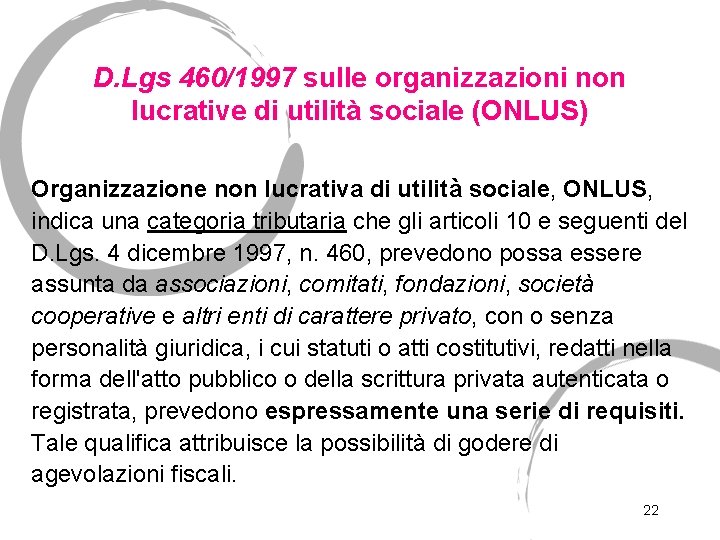 D.Lgs 460/1997 sulle organizzazioni non lucrative di utilità sociale (ONLUS)

Organizzazione non lucrativa di utilità sociale, ONLUS, indica una categoria tributaria che gli articoli 10 e seguenti del D.Lgs. 4 dicembre 1997, n. 460, prevedono possa essere assunta da associazioni, comitati, fondazioni, società cooperative e altri enti di carattere privato, con o senza personalità giuridica, i cui statuti o atti costitutivi, redatti nella forma dell'atto pubblico o della scrittura privata autenticata o registrata, prevedono espressamente una serie di requisiti. Tale qualifica attribuisce la possibilità di godere di agevolazioni fiscali.

22